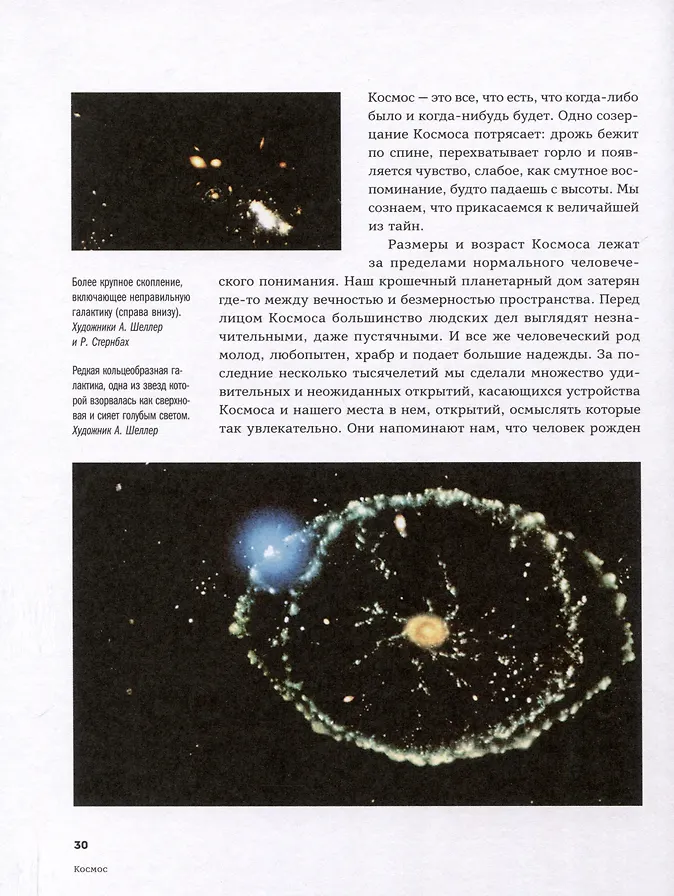 Космос — это все, что есть, что когда-либо было и когда-нибудь будет. Одно созерцание Космоса потрясает: дрожь бежит по спине, перехватывает горло и появляется чувство, слабое, как смутное воспоминание, будто падаешь с высоты. Мы сознаем, что прикасаемся к величайшей из тайн.

Размеры и возраст Космоса лежат за пределами нормального человеческого понимания. Наш крошечный планетарный дом затерян где-то между вечностью и безмерностью пространства. Перед лицом Космоса большинство людских дел выглядят незначительными, даже пустячными. И все же человеческий род молод, любопытен, храбр и подает большие надежды. За последние несколько тысячелетий мы сделали множество удивительных и неожиданных открытий, касающихся устройства Космоса и нашего места в нем, открытий, осмыслять которые так увлекательно. Они напоминают нам, что человек рожден

Более крупное скопление, включающее неправильную галактику (справа внизу). Художники А. Шеллер и Р. Стернбах

Редкая кольцеобразная галактика, одна из звезд которой взорвалась как сверхновая и сияет голубым светом. Художник А. Шеллер

30

Космос